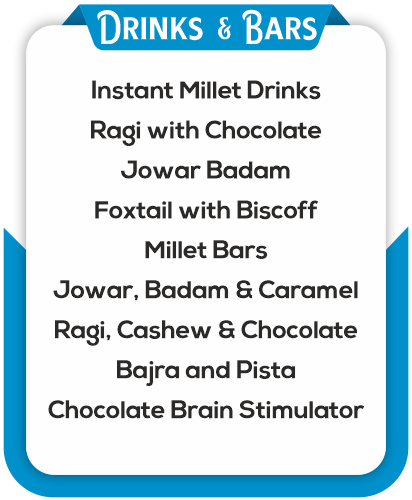 DRINKS & BARS

Instant Millet Drinks

Ragi with Chocolate

Jowar Badam

Foxtail with Biscoff

Millet Bars

Jowar, Badam & Caramel

Ragi, Cashew & Chocolate

Bajra and Pista

Chocolate Brain Stimulator